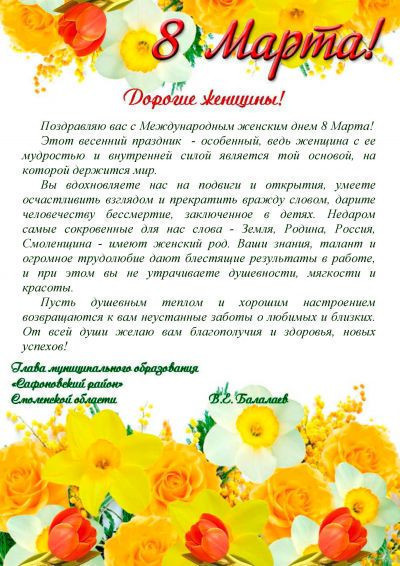 8 Марта!

Дорогие женщины!

Поздравляю вас с Международным женским днем 8 Марта!

Этот весенний праздник - особенный, ведь женщина с ее мудростью и внутренней силой является той основой, на которой держится мир.

Вы вдохновляете нас на подвиги и открытия, умеете осчастливить взглядом и прекратить вражду словом, дарите человечеству бессмертие, заключенное в детях. Недаром самые сокровенные для нас слова - Земля, Родина, Россия, Смоленщина - имеют женский род. Ваши знания, талант и огромное трудолюбие дают блестящие результаты в работе, и при этом вы не утрачиваете душевности, мягкости и красоты.

Пусть душевным теплом и хорошим настроением возвращаются к вам неустанные заботы о любимых и близких. От всей души желаю вам благополучия и здоровья, новых успехов!

Глава муниципального образования «Сафоновский район» Смоленской области

В.Е. Балалаев